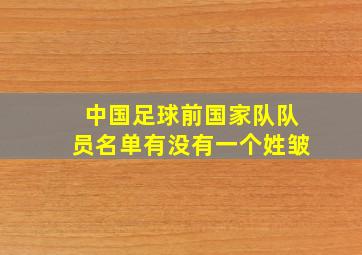 中国足球前国家队队员名单有没有一个姓皱